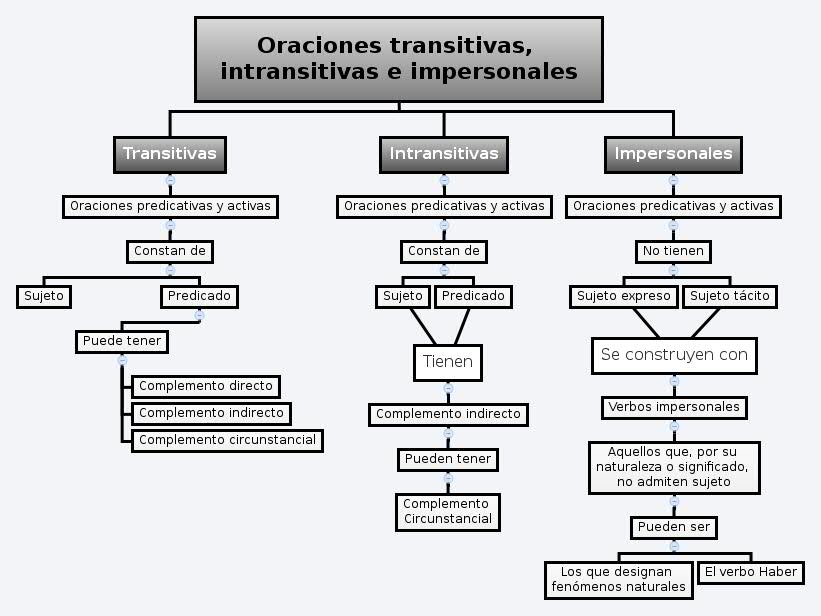 Oraciones transitivas, intransitivas e impersonales

Transitivas
Oraciones predicativas y activas
Constan de
Sujeto
Predicado
Puede tener
Complemento directo
Complemento indirecto
Complemento circunstancial

Intransitivas
Oraciones predicativas y activas
Constan de
Sujeto
Predicado
Tienen
Complemento indirecto
Pueden tener
Complemento Circunstancial

Impersonales
Oraciones predicativas y activas
No tienen
Sujeto expreso
Sujeto tácito
Se construyen con
Verbos impersonales
Aquellos que, por su naturaleza o significado, no admiten sujeto
Pueden ser
Los que designan fenómenos naturales
El verbo Haber